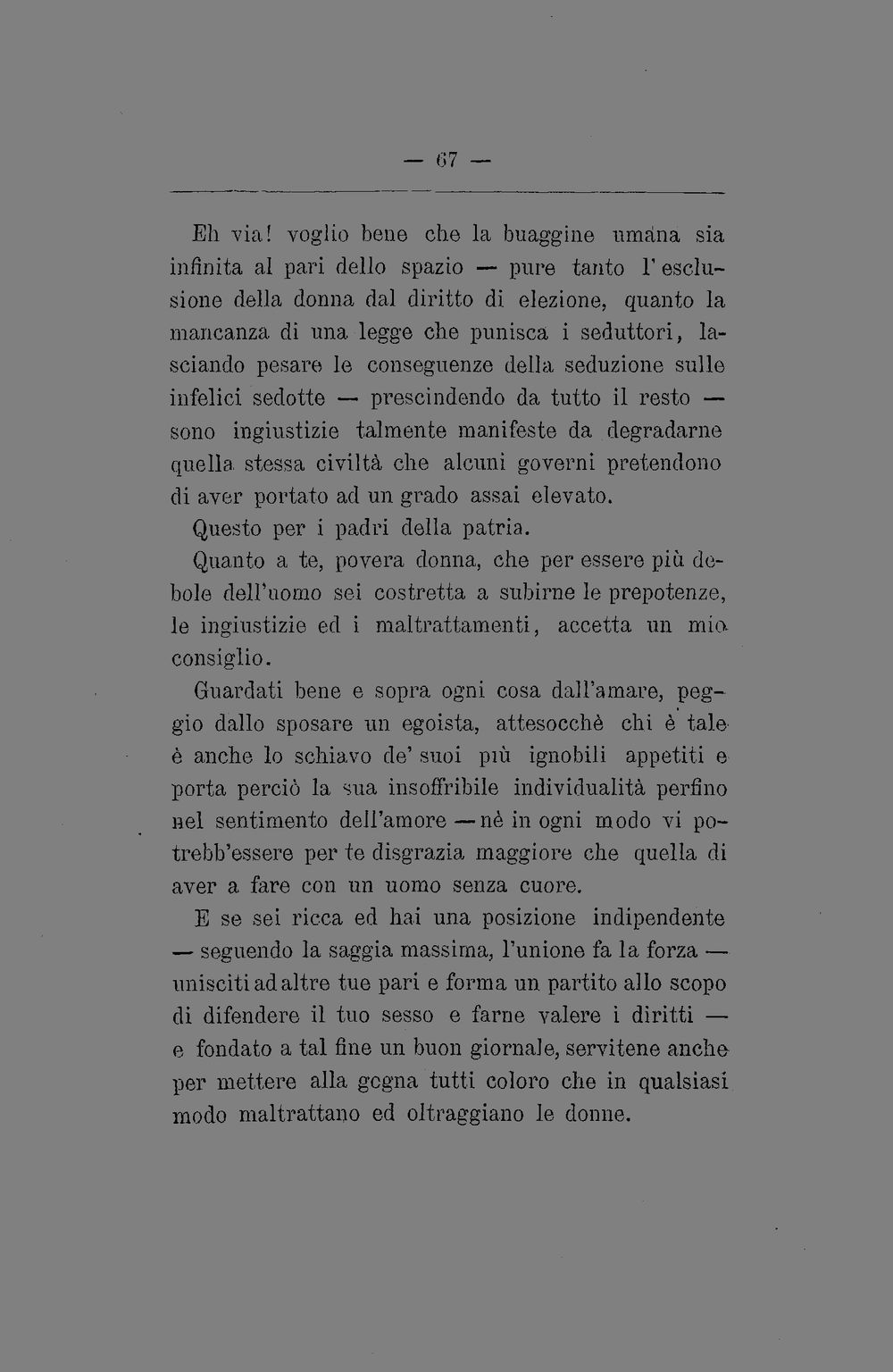 — 67 —

Eh via! voglio bene che la buaggine umana sia infinita al pari dello spazio — pure tanto l'esclusione della donna dal diritto di elezione, quanto la mancanza di una legge che punisca i seduttori, lasciando pesare le conseguenze della seduzione sulle infelici sedotte — prescindendo da tutto il resto — sono ingiustizie talmente manifeste da degradarne quella stessa civiltà che alcuni governi pretendono di aver portato ad un grado assai elevato.

Questo per i padri della patria.

Quanto a te, povera donna, che per essere più debole dell'uomo sei costretta a subirne le prepotenze, le ingiustizie ed i maltrattamenti, accetta un mio consiglio.

Guardati bene e sopra ogni cosa dall'amare, peggio dallo sposare un egoista, attesocchè chi è tale è anche lo schiavo de' suoi più ignobili appetiti e porta perciò la sua insoffribile individualità perfino nel sentimento dell'amore — nè in ogni modo vi potrebb'essere per te disgrazia maggiore che quella di aver a fare con un uomo senza cuore.

E se sei ricca ed hai una posizione indipendente — seguendo la saggia massima, l'unione fa la forza — unisciti ad altre tue pari e forma un partito allo scopo di difendere il tuo sesso e farne valere i diritti — e fondato a tal fine un buon giornale, servitene anche per mettere alla gogna tutti coloro che in qualsiasi modo maltrattano ed oltraggiano le donne.